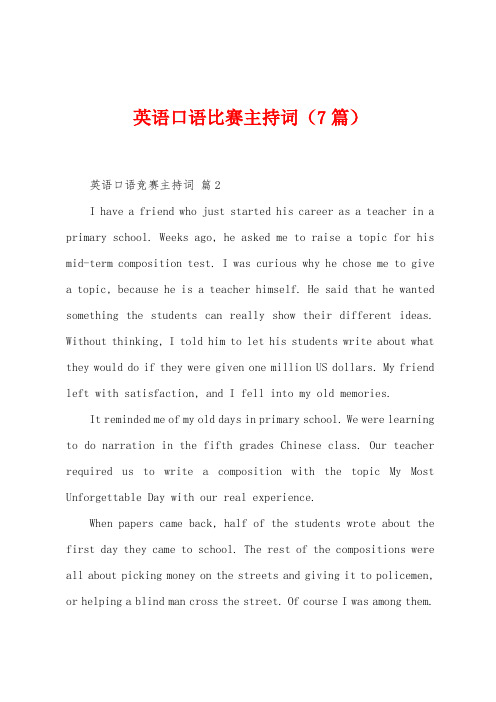 英语口语比赛主持词（7篇）

英语口语竞赛主持词 篇2

I have a friend who just started his career as a teacher in a primary school. Weeks ago, he asked me to raise a topic for his mid-term composition test. I was curious why he chose me to give a topic, because he is a teacher himself. He said that he wanted something the students can really show their different ideas. Without thinking, I told him to let his students write about what they would do if they were given one million US dollars. My friend left with satisfaction, and I fell into my old memories.

It reminded me of my old days in primary school. We were learning to do narration in the fifth grades Chinese class. Our teacher required us to write a composition with the topic My Most Unforgettable Day with our real experience.

When papers came back, half of the students wrote about the first day they came to school. The rest of the compositions were all about picking money on the streets and giving it to policemen, or helping a blind man cross the street. Of course I was among them.